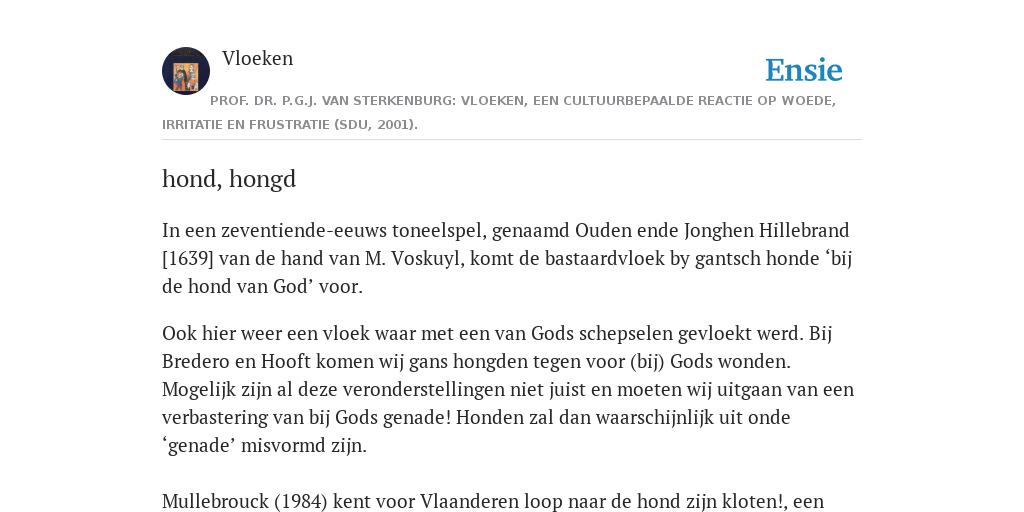 Vloeken

Ensie

PROF. DR. P.G.J. VAN STERKENBURG: VLOEKEN, EEN CULTUURBEPAALDE REACTIE OP WOEDE, IRRITATIE EN FRUSTRATIE (SDU, 2001).

hond, hongd

In een zeventiende-eeuws toneelspel, genaamd Ouden ende Jonghen Hillebrand [1639] van de hand van M. Voskuyl, komt de bastaardvloek by gantsch honde ‘bij de hond van God’ voor.

Ook hier weer een vloek waar met een van Gods schepselen gevloekt werd. Bij Bredero en Hooft komen wij gans hongden tegen voor (bij) Gods wonden. Mogelijk zijn al deze veronderstellingen niet juist en moeten wij uitgaan van een verbastering van bij Gods genade! Honden zal dan waarschijnlijk uit onde ‘genade’ misvormd zijn.

Mullebrouck (1984) kent voor Vlaanderen loop naar de hond zijn kloten!, een